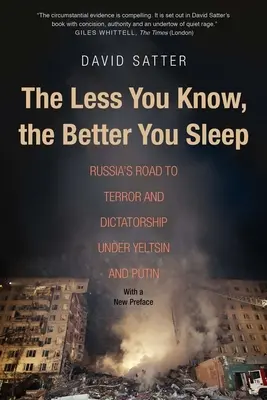 "The circumstantial evidence is compelling. It is set out in David Satter's book with concision, authority and an undertow of quiet rage."
GILES WHITTELL, The Times (London)

DAVID SATTER

The Less You Know, the Better You Sleep

RUSSIA'S ROAD TO TERROR AND DICTATORSHIP UNDER YELTSIN AND PUTIN

With a New Preface